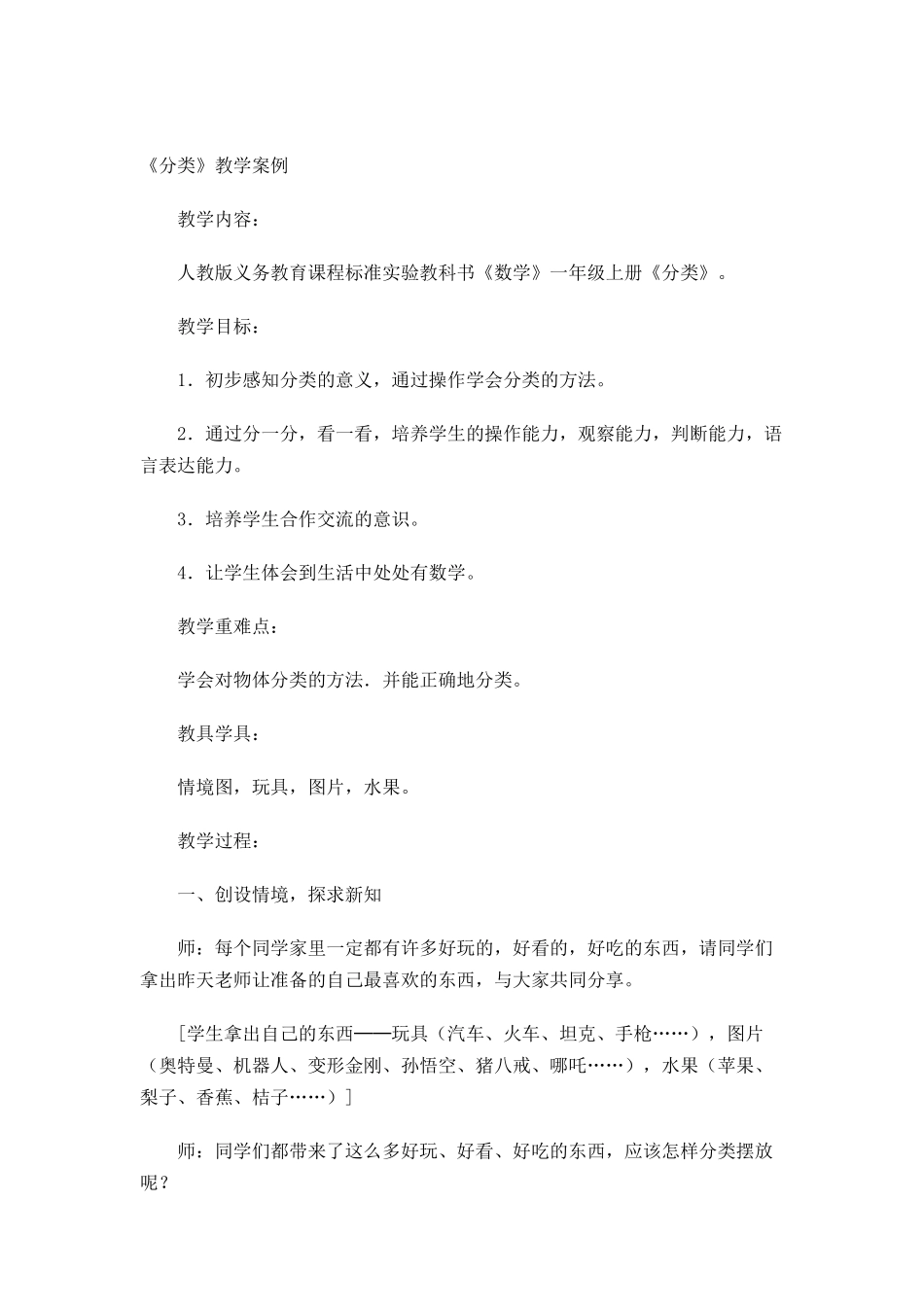 《分类》教学案例

教学内容：

人教版义务教育课程标准实验教科书《数学》一年级上册《分类》。

教学目标：

1．初步感知分类的意义，通过操作学会分类的方法。

2．通过分一分，看一看，培养学生的操作能力，观察能力，判断能力，语言表达能力。

3．培养学生合作交流的意识。

4．让学生体会到生活中处处有数学。

教学重难点：

学会对物体分类的方法．并能正确地分类。

教具学具：

情境图，玩具，图片，水果。

教学过程：

一、创设情境，探求新知

师：每个同学家里一定都有许多好玩的，好看的，好吃的东西，请同学们拿出昨天老师让准备的自己最喜欢的东西，与大家共同分享。

[学生拿出自己的东西——玩具（汽车、火车、坦克、手枪……），图片（奥特曼、机器人、变形金刚、孙悟空、猪八戒、哪吒……），水果（苹果、梨子、香蕉、桔子……）]

师：同学们都带来了这么多好玩、好看、好吃的东西，应该怎样分类摆放呢？